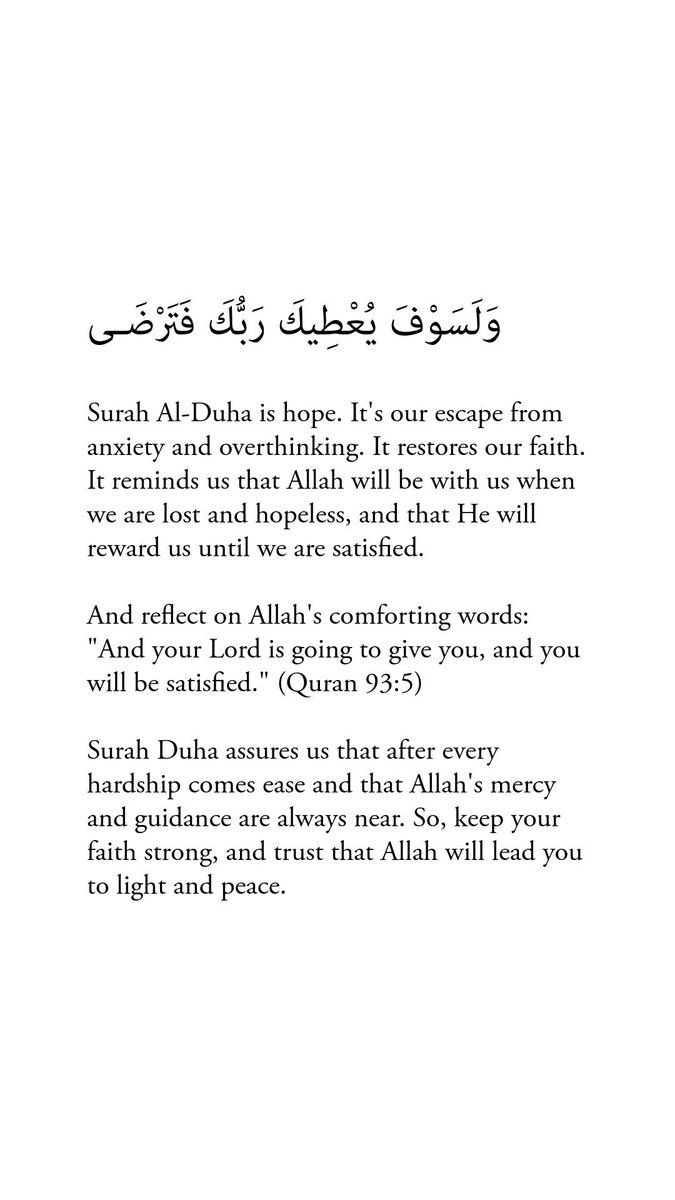 وَلَسَوْفَ يُعْطِيكَ رَبُّكَ فَتَرْضَىٰ

Surah Al-Duha is hope. It's our escape from anxiety and overthinking. It restores our faith. It reminds us that Allah will be with us when we are lost and hopeless, and that He will reward us until we are satisfied.

And reflect on Allah's comforting words: "And your Lord is going to give you, and you will be satisfied." (Quran 93:5)

Surah Duha assures us that after every hardship comes ease and that Allah's mercy and guidance are always near. So, keep your faith strong, and trust that Allah will lead you to light and peace.